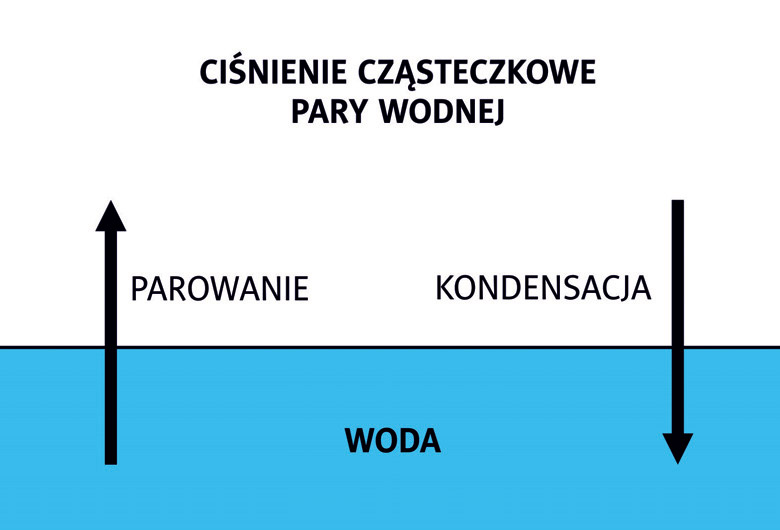 CIŚNIENIE CZĄSTECZKOWE PARY WODNEJ

PAROWANIE

KONDENSACJA

WODA